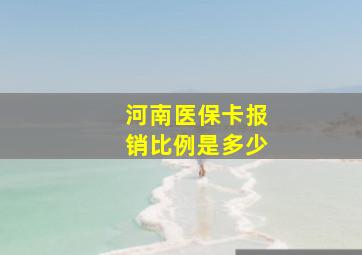 河南医保卡报销比例是多少